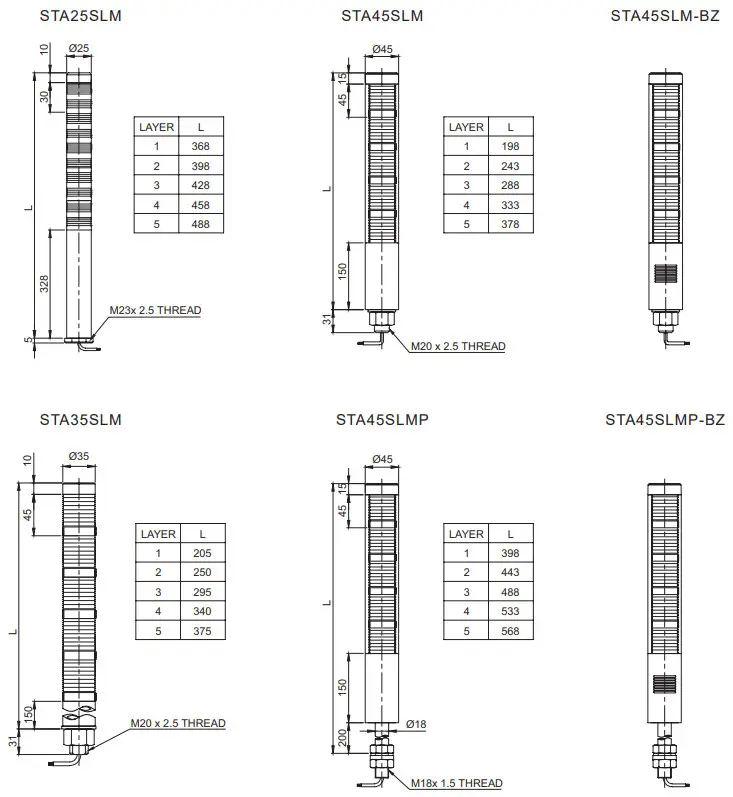 STA25SLM

10
Ø25
30
L
328
5
M23x 2.5 THREAD

| LAYER | L |
|---|---|
| 1 | 368 |
| 2 | 398 |
| 3 | 428 |
| 4 | 458 |
| 5 | 488 |

STA45SLM

Ø45
15
45
L
150
31
M20 x 2.5 THREAD

| LAYER | L |
|---|---|
| 1 | 198 |
| 2 | 243 |
| 3 | 288 |
| 4 | 333 |
| 5 | 378 |

STA45SLM-BZ

STA35SLM

10
Ø35
45
L
150
31
M20 x 2.5 THREAD

| LAYER | L |
|---|---|
| 1 | 205 |
| 2 | 250 |
| 3 | 295 |
| 4 | 340 |
| 5 | 375 |

STA45SLMP

Ø45
15
45
L
150
200
Ø18
M18x 1.5 THREAD

| LAYER | L |
|---|---|
| 1 | 398 |
| 2 | 443 |
| 3 | 488 |
| 4 | 533 |
| 5 | 568 |

STA45SLMP-BZ